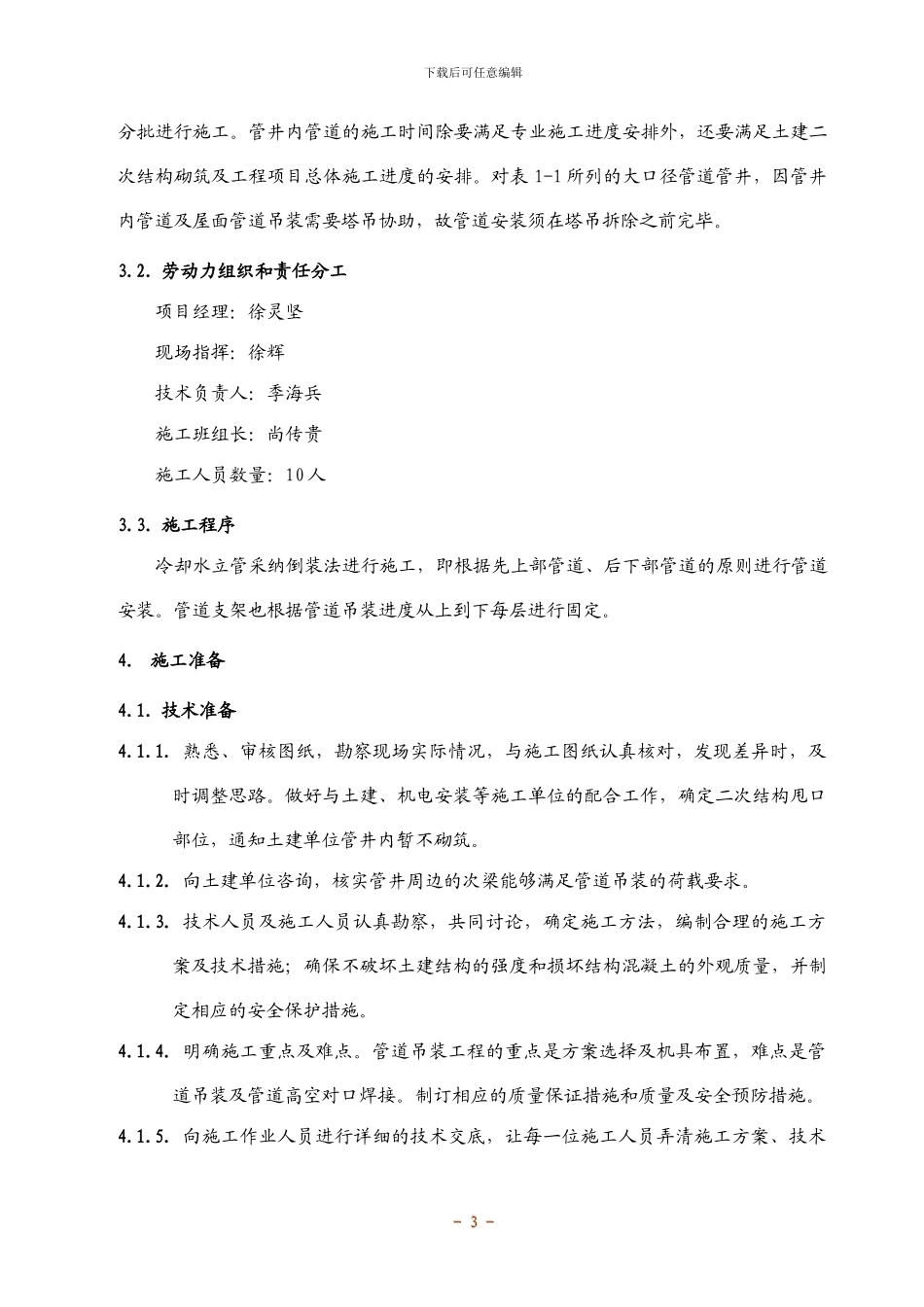 下载后可任意编辑

分批进行施工。管井内管道的施工时间除要满足专业施工进度安排外，还要满足土建二次结构砌筑及工程项目总体施工进度的安排。对表 1-1 所列的大口径管道管井，因管井内管道及屋面管道吊装需要塔吊协助，故管道安装须在塔吊拆除之前完毕。

3.2. 劳动力组织和责任分工

项目经理：徐灵坚

现场指挥：徐辉

技术负责人：季海兵

施工班组长：尚传贵

施工人员数量：10人

3.3. 施工程序

冷却水立管采纳倒装法进行施工，即根据先上部管道、后下部管道的原则进行管道安装。管道支架也根据管道吊装进度从上到下每层进行固定。

4. 施工准备

4.1. 技术准备

4.1.1. 熟悉、审核图纸，勘察现场实际情况，与施工图纸认真核对，发现差异时，及时调整思路。做好与土建、机电安装等施工单位的配合工作，确定二次结构甩口部位，通知土建单位管井内暂不砌筑。

4.1.2. 向土建单位咨询，核实管井周边的次梁能够满足管道吊装的荷载要求。

4.1.3. 技术人员及施工人员认真勘察，共同讨论，确定施工方法，编制合理的施工方案及技术措施；确保不破坏土建结构的强度和损坏结构混凝土的外观质量，并制定相应的安全保护措施。

4.1.4. 明确施工重点及难点。管道吊装工程的重点是方案选择及机具布置，难点是管道吊装及管道高空对口焊接。制订相应的质量保证措施和质量及安全预防措施。

4.1.5. 向施工作业人员进行详细的技术交底，让每一位施工人员弄清施工方案、技术

- 3 -